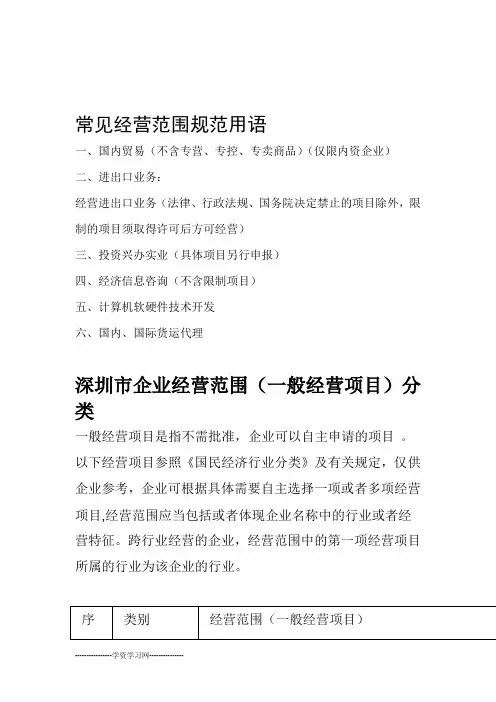 常见经营范围规范用语

一、国内贸易（不含专营、专控、专卖商品）（仅限内资企业）

二、进出口业务：

经营进出口业务（法律、行政法规、国务院决定禁止的项目除外，限制的项目须取得许可后方可经营）

三、投资兴办实业（具体项目另行申报）

四、经济信息咨询（不含限制项目）

五、计算机软硬件技术开发

六、国内、国际货运代理

深圳市企业经营范围（一般经营项目）分类

一般经营项目是指不需批准，企业可以自主申请的项目 。以下经营项目参照《国民经济行业分类》及有关规定，仅供企业参考，企业可根据具体需要自主选择一项或者多项经营项目,经营范围应当包括或者体现企业名称中的行业或者经营特征。跨行业经营的企业，经营范围中的第一项经营项目所属的行业为该企业的行业。

| 序 | 类别 | 经营范围（一般经营项目） |
|---|---|---|

--------------学资学习网--------------